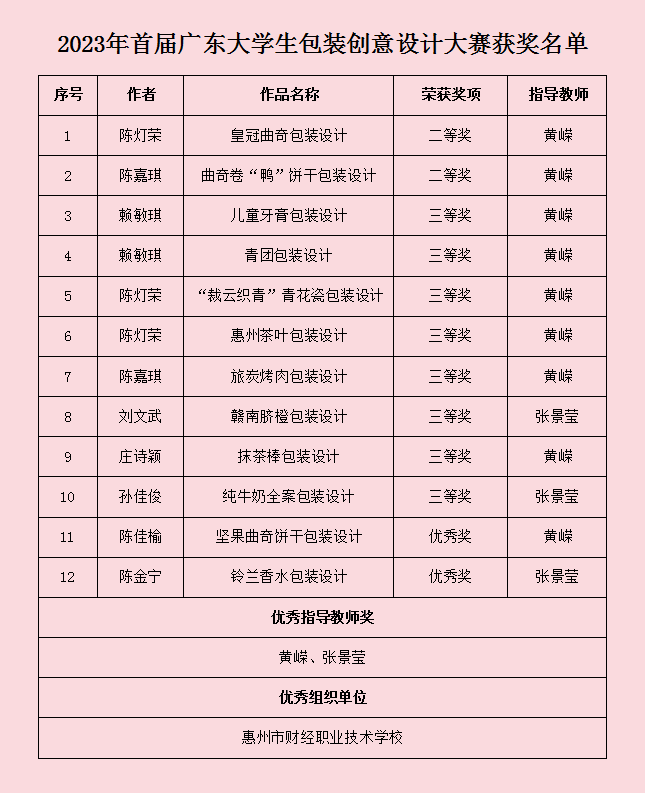 2023年首届广东大学生包装创意设计大赛获奖名单

| 序号 | 作者 | 作品名称 | 荣获奖项 | 指导教师 |
|---|---|---|---|---|
| 1 | 陈灯荣 | 皇冠曲奇包装设计 | 二等奖 | 黄嵘 |
| 2 | 陈嘉琪 | 曲奇卷“鸭”饼干包装设计 | 二等奖 | 黄嵘 |
| 3 | 赖敏琪 | 儿童牙膏包装设计 | 三等奖 | 黄嵘 |
| 4 | 赖敏琪 | 青团包装设计 | 三等奖 | 黄嵘 |
| 5 | 陈灯荣 | “裁云织青”青花瓷包装设计 | 三等奖 | 黄嵘 |
| 6 | 陈灯荣 | 惠州茶叶包装设计 | 三等奖 | 黄嵘 |
| 7 | 陈嘉琪 | 旅炭烤肉包装设计 | 三等奖 | 黄嵘 |
| 8 | 刘文武 | 赣南脐橙包装设计 | 三等奖 | 张景莹 |
| 9 | 庄诗颖 | 抹茶棒包装设计 | 三等奖 | 黄嵘 |
| 10 | 孙佳俊 | 纯牛奶全案包装设计 | 三等奖 | 张景莹 |
| 11 | 陈佳榆 | 坚果曲奇饼干包装设计 | 优秀奖 | 黄嵘 |
| 12 | 陈金宁 | 铃兰香水包装设计 | 优秀奖 | 张景莹 |

优秀指导教师奖

黄嵘、张景莹

优秀组织单位

惠州市财经职业技术学校